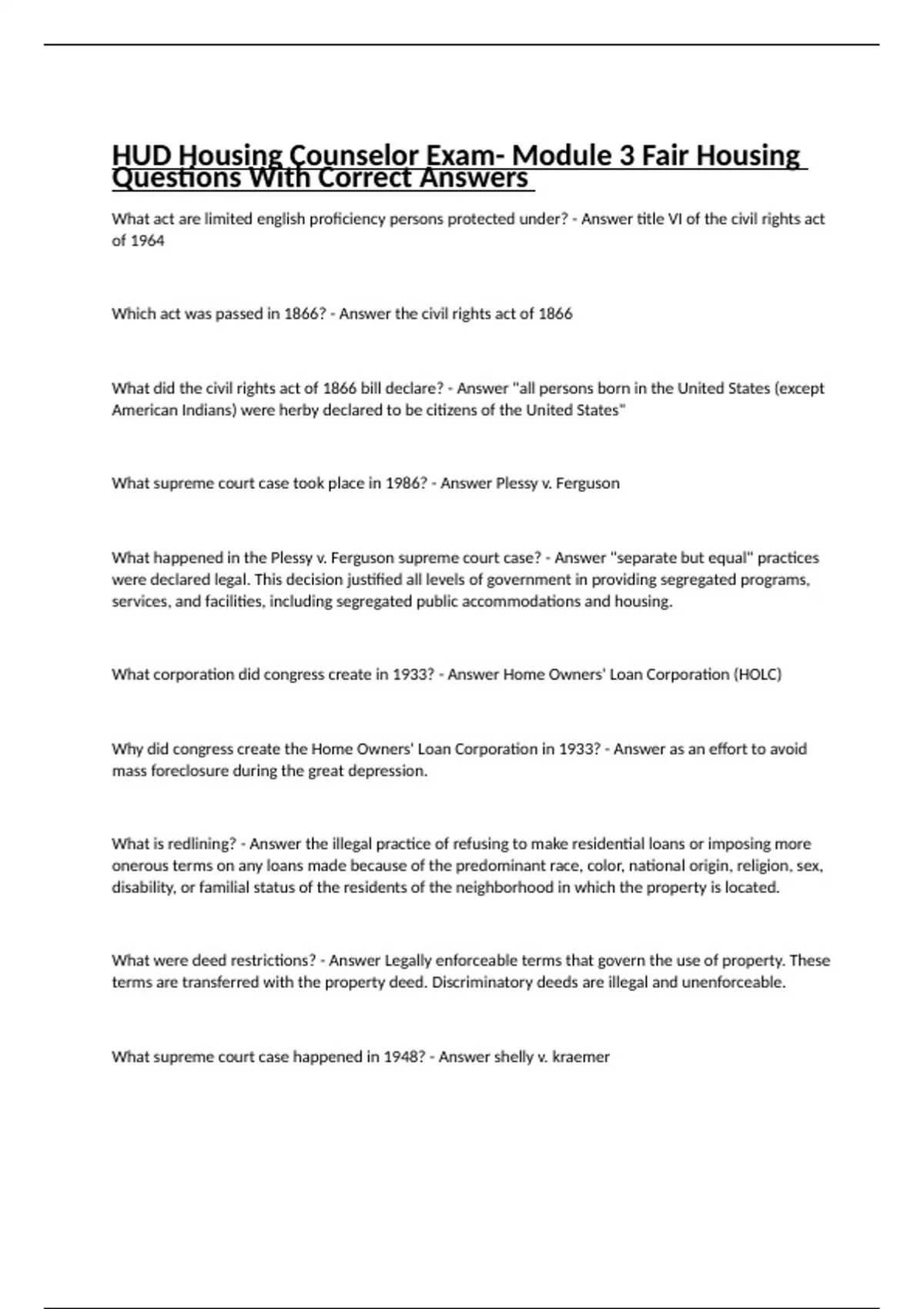 HUD Housing Counselor Exam- Module 3 Fair Housing Questions With Correct Answers

What act are limited english proficiency persons protected under? - Answer title VI of the civil rights act of 1964

Which act was passed in 1866? - Answer the civil rights act of 1866

What did the civil rights act of 1866 bill declare? - Answer "all persons born in the United States (except American Indians) were herby declared to be citizens of the United States"

What supreme court case took place in 1986? - Answer Plessy v. Ferguson

What happened in the Plessy v. Ferguson supreme court case? - Answer "separate but equal" practices were declared legal. This decision justified all levels of government in providing segregated programs, services, and facilities, including segregated public accommodations and housing.

What corporation did congress create in 1933? - Answer Home Owners' Loan Corporation (HOLC)

Why did congress create the Home Owners' Loan Corporation in 1933? - Answer as an effort to avoid mass foreclosure during the great depression.

What is redlining? - Answer the illegal practice of refusing to make residential loans or imposing more onerous terms on any loans made because of the predominant race, color, national origin, religion, sex, disability, or familial status of the residents of the neighborhood in which the property is located.

What were deed restrictions? - Answer Legally enforceable terms that govern the use of property. These terms are transferred with the property deed. Discriminatory deeds are illegal and unenforceable.

What supreme court case happened in 1948? - Answer shelly v. kraemer